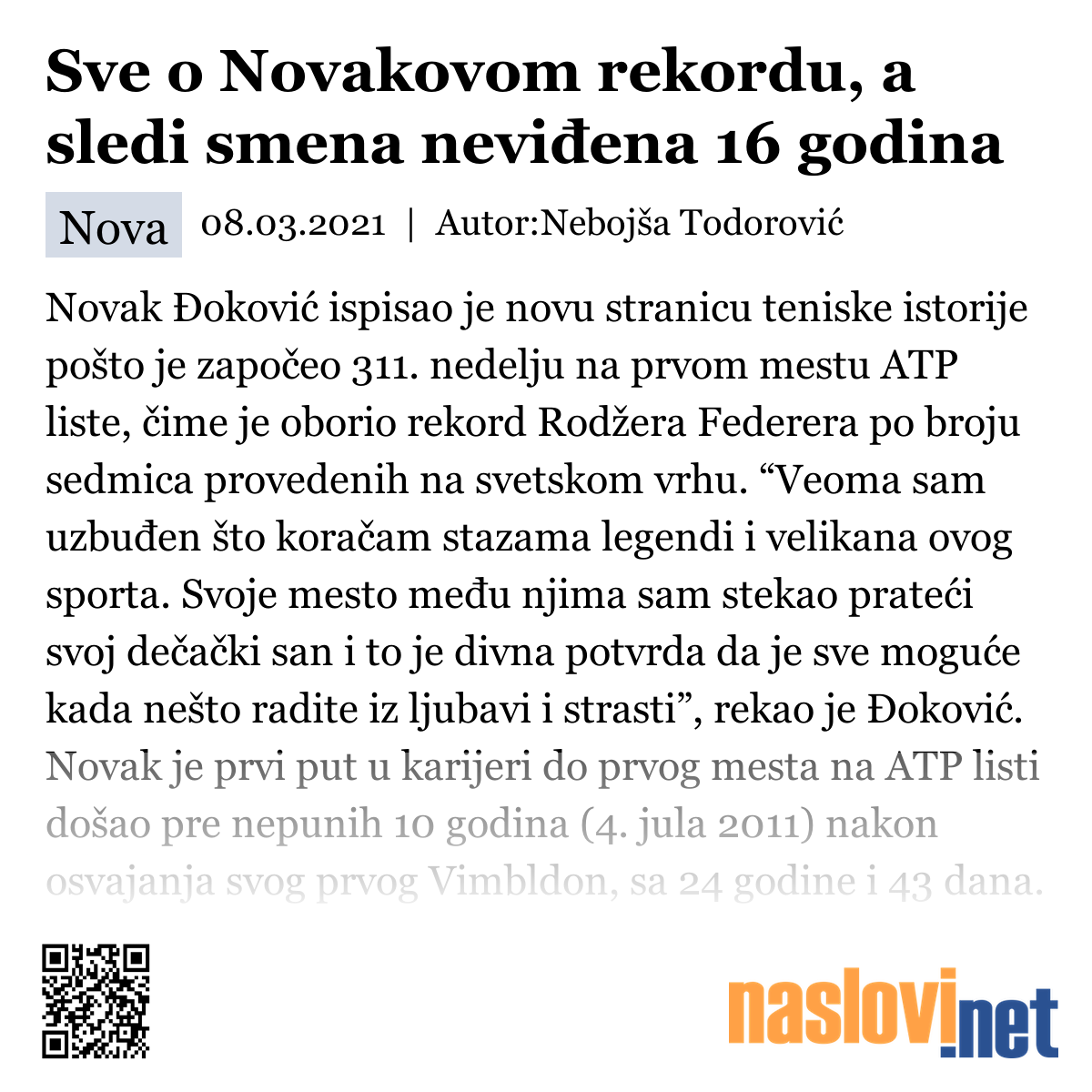 Sve o Novakovom rekordu, a sledi smena neviđena 16 godina

Nova 08.03.2021 | Autor:Nebojša Todorović

Novak Đoković ispisao je novu stranicu teniske istorije pošto je započeo 311. nedelju na prvom mestu ATP liste, čime je oborio rekord Rodžera Federera po broju sedmica provedenih na svetskom vrhu. “Veoma sam uzbuđen što koračam stazama legendi i velikana ovog sporta. Svoje mesto među njima sam stekao prateći svoj dečački san i to je divna potvrda da je sve moguće kada nešto radite iz ljubavi i strasti”, rekao je Đoković. Novak je prvi put u karijeri do prvog mesta na ATP listi došao pre nepunih 10 godina (4. jula 2011) nakon osvajanja svog prvog Vimbldon, sa 24 godine i 43 dana.

naslovi.net